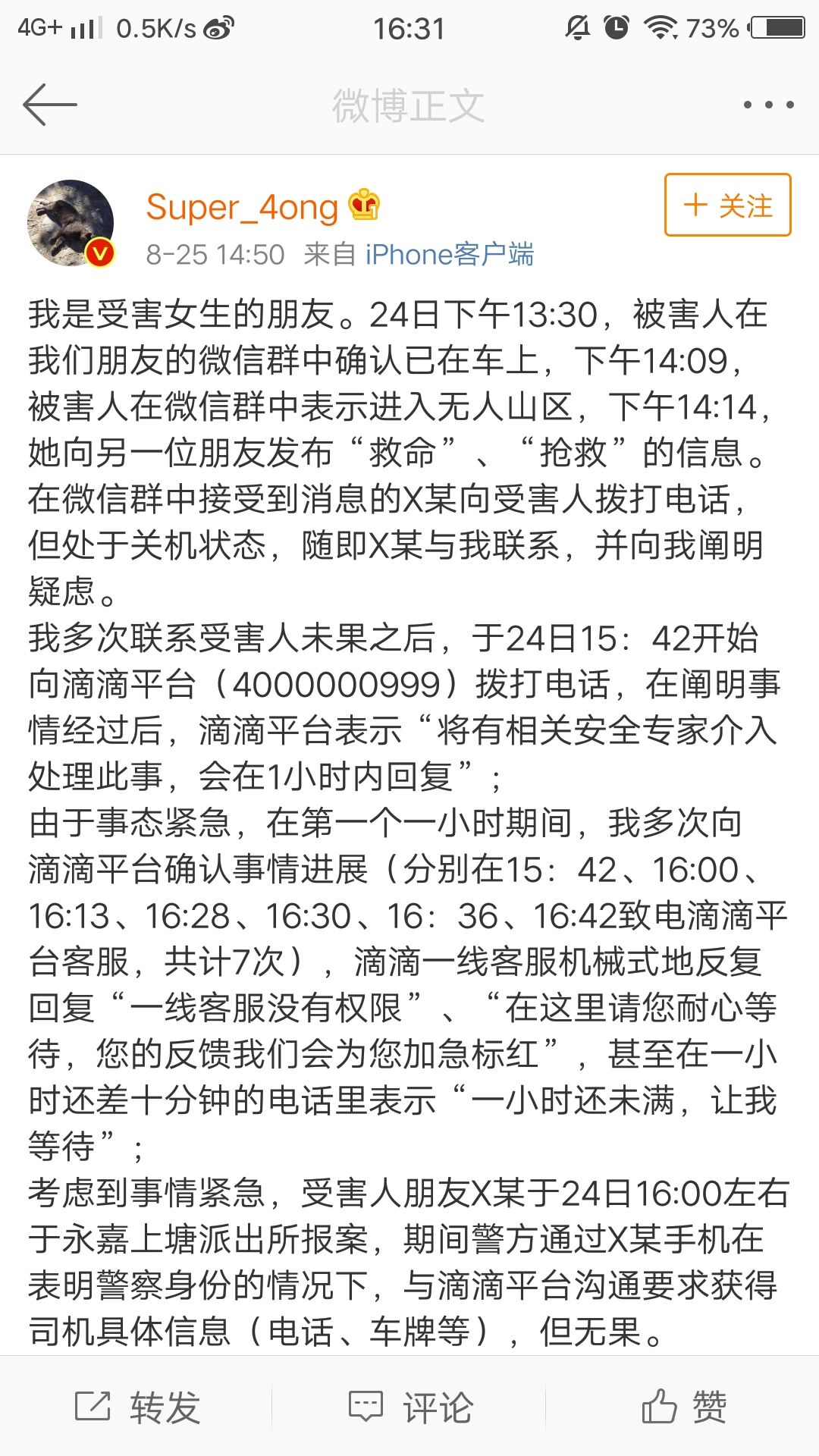 4G+ 0.5K/s 16:31 73%

微博正文

Super_4ong
8-25 14:50 来自 iPhone客户端
+ 关注

我是受害女生的朋友。24日下午13:30，被害人在我们朋友的微信群中确认已在车上，下午14:09，被害人在微信群中表示进入无人山区，下午14:14，她向另一位朋友发布“救命”、“抢救”的信息。在微信群中接受到消息的X某向受害人拨打电话，但处于关机状态，随即X某与我联系，并向我阐明疑虑。
我多次联系受害人未果之后，于24日15：42开始向滴滴平台（4000000999）拨打电话，在阐明事情经过后，滴滴平台表示“将有相关安全专家介入处理此事，会在1小时内回复”；
由于事态紧急，在第一个一小时期间，我多次向滴滴平台确认事情进展（分别在15：42、16:00、16:13、16:28、16:30、16：36、16:42致电滴滴平台客服，共计7次），滴滴一线客服机械式地反复回复“一线客服没有权限”、“在这里请您耐心等待，您的反馈我们会为您加急标红”，甚至在一小时还差十分钟的电话里表示“一小时还未满，让我等待”；
考虑到事情紧急，受害人朋友X某于24日16:00左右于永嘉上塘派出所报案，期间警方通过X某手机在表明警察身份的情况下，与滴滴平台沟通要求获得司机具体信息（电话、车牌等），但无果。

转发 评论 赞